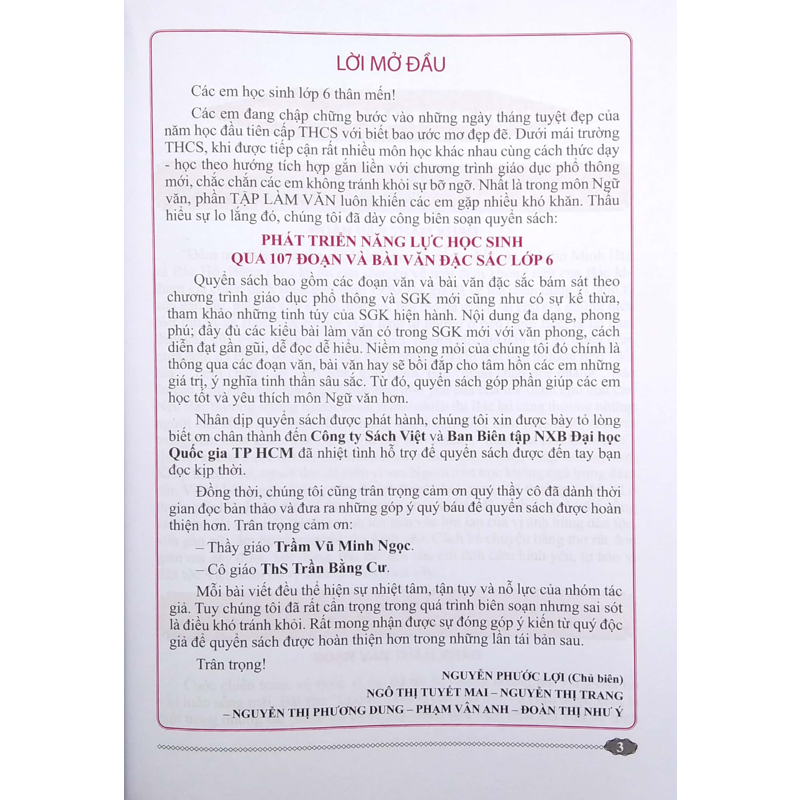 LỜI MỞ ĐẦU

Các em học sinh lớp 6 thân mến!

Các em đang chập chững bước vào những ngày tháng tuyệt đẹp của năm học đầu tiên cấp THCS với biết bao ước mơ đẹp đẽ. Dưới mái trường THCS, khi được tiếp cận rất nhiều môn học khác nhau cùng cách thức dạy - học theo hướng tích hợp gắn liền với chương trình giáo dục phổ thông mới, chắc chắn các em không tránh khỏi sự bỡ ngỡ. Nhất là trong môn Ngữ văn, phần TẬP LÀM VĂN luôn khiến các em gặp nhiều khó khăn. Thấu hiểu sự lo lắng đó, chúng tôi đã dày công biên soạn quyển sách:

PHÁT TRIỂN NĂNG LỰC HỌC SINH
QUA 107 ĐOẠN VÀ BÀI VĂN ĐẶC SẮC LỚP 6

Quyển sách bao gồm các đoạn văn và bài văn đặc sắc bám sát theo chương trình giáo dục phổ thông và SGK mới cũng như có sự kế thừa, tham khảo những tinh túy của SGK hiện hành. Nội dung đa dạng, phong phú; đầy đủ các kiểu bài làm văn có trong SGK mới với văn phong, cách diễn đạt gần gũi, dễ đọc dễ hiểu. Niềm mong mỏi của chúng tôi đó chính là thông qua các đoạn văn, bài văn hay sẽ bồi đắp cho tâm hồn các em những giá trị, ý nghĩa tinh thần sâu sắc. Từ đó, quyển sách góp phần giúp các em học tốt và yêu thích môn Ngữ văn hơn.

Nhân dịp quyển sách được phát hành, chúng tôi xin được bày tỏ lòng biết ơn chân thành đến Công ty Sách Việt và Ban Biên tập NXB Đại học Quốc gia TP HCM đã nhiệt tình hỗ trợ để quyển sách được đến tay bạn đọc kịp thời.

Đồng thời, chúng tôi cũng trân trọng cảm ơn quý thầy cô đã dành thời gian đọc bản thảo và đưa ra những góp ý quý báu để quyển sách được hoàn thiện hơn. Trân trọng cảm ơn:

– Thầy giáo Trầm Vũ Minh Ngọc.

– Cô giáo ThS Trần Bằng Cư.

Mỗi bài viết đều thể hiện sự nhiệt tâm, tận tụy và nỗ lực của nhóm tác giả. Tuy chúng tôi đã rất cẩn trọng trong quá trình biên soạn nhưng sai sót là điều khó tránh khỏi. Rất mong nhận được sự đóng góp ý kiến từ quý độc giả để quyển sách được hoàn thiện hơn trong những lần tái bản sau.

Trân trọng!

NGUYỄN PHƯỚC LỢI (Chủ biên)
NGÔ THỊ TUYẾT MAI – NGUYỄN THỊ TRANG
– NGUYỄN THỊ PHƯƠNG DUNG – PHẠM VÂN ANH – ĐOÀN THỊ NHƯ Ý

3